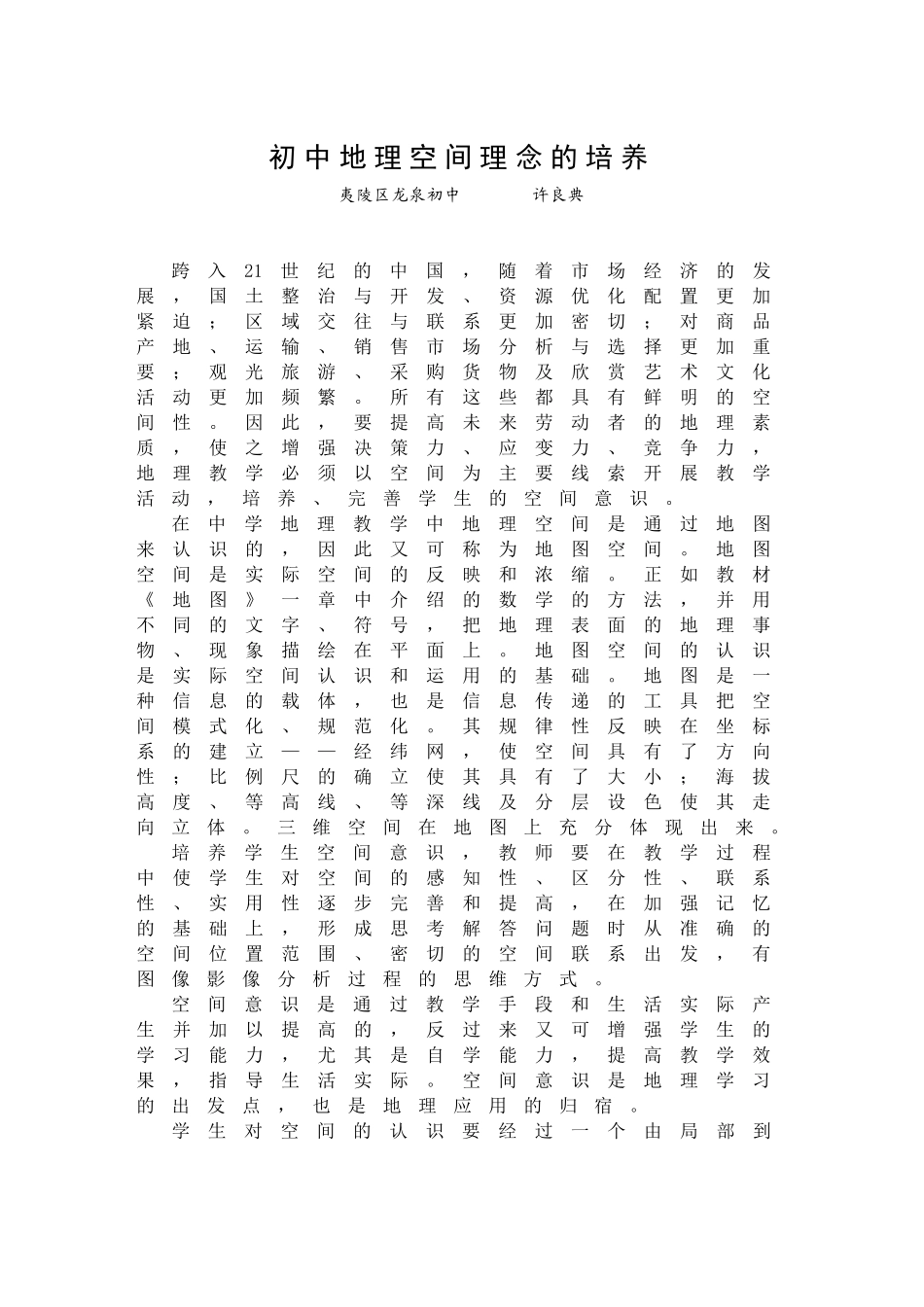 初中地理空间理念的培养

夷陵区龙泉初中　　许良典

跨入21世纪的中国，随着市场经济的发展，国土整治与开发、资源优化配置更加紧迫；区域交往与联系更加密切；对商品产地、运输、销售市场分析与选择更加重要；观光旅游、采购货物及欣赏艺术文化活动更加频繁。所有这些都具有鲜明的空间性。因此，要提高未来劳动者的地理素质，使之增强决策力、应变力、竞争力，地理教学必须以空间为主要线索开展教学活动，培养、完善学生的空间意识。

在中学地理教学中地理空间是通过地图来认识的，因此又可称为地图空间。地图空间是实际空间的反映和浓缩。正如教材《地图》一章中介绍的数学的方法，并用不同的文字、符号，把地理表面的地理事物、现象描绘在平面上。地图空间的认识是实际空间认识和运用的基础。地图是一种信息的载体，也是信息传递的工具把空间模式化、规范化。其规律性反映在坐标系的建立——经纬网，使空间具有了方向性；比例尺的确立使其具有了大小；海拔高度、等高线、等深线及分层设色使其走向立体。三维空间在地图上充分体现出来。

培养学生空间意识，教师要在教学过程中使学生对空间的感知性、区分性、联系性、实用性逐步完善和提高，在加强记忆的基础上，形成思考解答问题时从准确的空间位置范围、密切的空间联系出发，有图像影像分析过程的思维方式。

空间意识是通过教学手段和生活实际产生并加以提高的，反过来又可增强学生的学习能力，尤其是自学能力，提高教学效果，指导生活实际。空间意识是地理学习的出发点，也是地理应用的归宿。

学生对空间的认识要经过一个由局部到